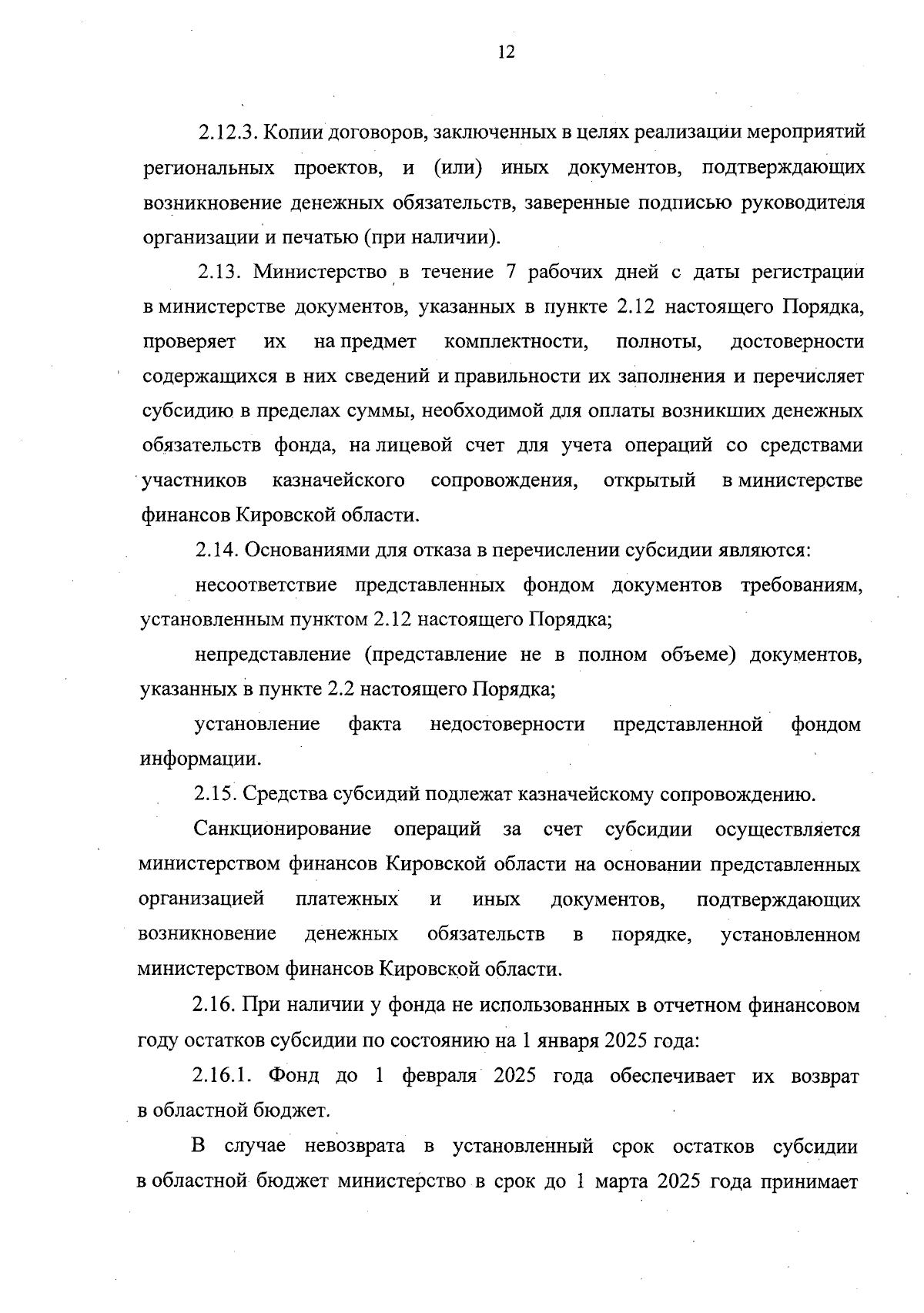 12

2.12.3. Копии договоров, заключенных в целях реализации мероприятий региональных проектов, и (или) иных документов, подтверждающих возникновение денежных обязательств, заверенные подписью руководителя организации и печатью (при наличии).

2.13. Министерство в течение 7 рабочих дней с даты регистрации в министерстве документов, указанных в пункте 2.12 настоящего Порядка, проверяет их на предмет комплектности, полноты, достоверности содержащихся в них сведений и правильности их заполнения и перечисляет субсидию в пределах суммы, необходимой для оплаты возникших денежных обязательств фонда, на лицевой счет для учета операций со средствами участников казначейского сопровождения, открытый в министерстве финансов Кировской области.

2.14. Основаниями для отказа в перечислении субсидии являются:

несоответствие представленных фондом документов требованиям, установленным пунктом 2.12 настоящего Порядка;

непредставление (представление не в полном объеме) документов, указанных в пункте 2.2 настоящего Порядка;

установление факта недостоверности представленной фондом информации.

2.15. Средства субсидий подлежат казначейскому сопровождению.

Санкционирование операций за счет субсидии осуществляется министерством финансов Кировской области на основании представленных организацией платежных и иных документов, подтверждающих возникновение денежных обязательств в порядке, установленном министерством финансов Кировской области.

2.16. При наличии у фонда не использованных в отчетном финансовом году остатков субсидии по состоянию на 1 января 2025 года:

2.16.1. Фонд до 1 февраля 2025 года обеспечивает их возврат в областной бюджет.

В случае невозврата в установленный срок остатков субсидии в областной бюджет министерство в срок до 1 марта 2025 года принимает